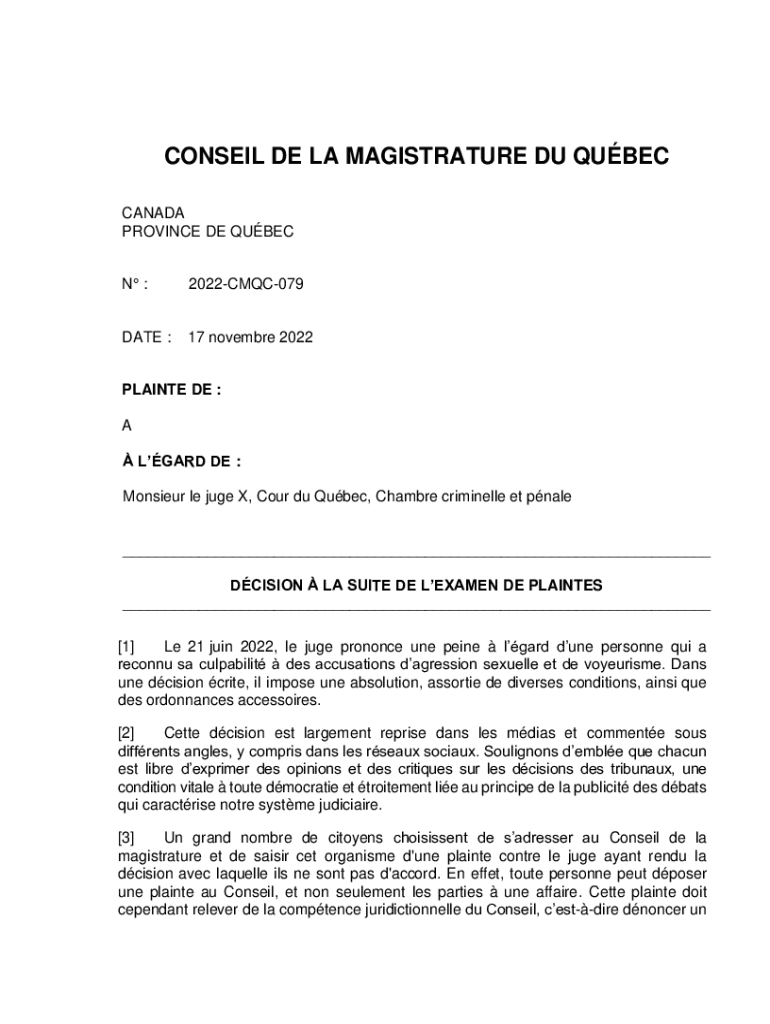 CONSEIL DE LA MAGISTRATURE DU QUÉBEC

CANADA
PROVINCE DE QUÉBEC

N° : 2022-CMQC-079

DATE : 17 novembre 2022

PLAINTE DE :

A

À L'ÉGARD DE :

Monsieur le juge X, Cour du Québec, Chambre criminelle et pénale

DÉCISION À LA SUITE DE L'EXAMEN DE PLAINTES

[1] Le 21 juin 2022, le juge prononce une peine à l'égard d'une personne qui a reconnu sa culpabilité à des accusations d'agression sexuelle et de voyeurisme. Dans une décision écrite, il impose une absolution, assortie de diverses conditions, ainsi que des ordonnances accessoires.

[2] Cette décision est largement reprise dans les médias et commentée sous différents angles, y compris dans les réseaux sociaux. Soulignons d'emblée que chacun est libre d'exprimer des opinions et des critiques sur les décisions des tribunaux, une condition vitale à toute démocratie et étroitement liée au principe de la publicité des débats qui caractérise notre système judiciaire.

[3] Un grand nombre de citoyens choisissent de s'adresser au Conseil de la magistrature et de saisir cet organisme d'une plainte contre le juge ayant rendu la décision avec laquelle ils ne sont pas d'accord. En effet, toute personne peut déposer une plainte au Conseil, et non seulement les parties à une affaire. Cette plainte doit cependant relever de la compétence juridictionnelle du Conseil, c'est-à-dire dénoncer un